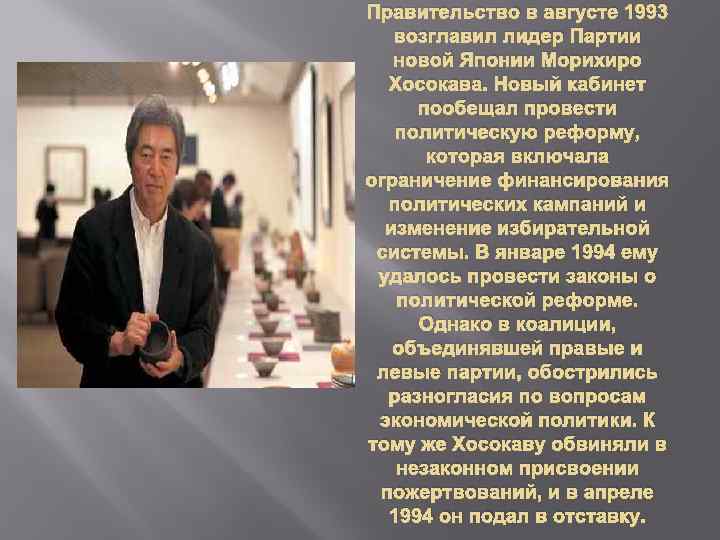 Правительство в августе 1993 возглавил лидер Партии новой Японии Морихиро Хосокава. Новый кабинет пообещал провести политическую реформу, которая включала ограничение финансирования политических кампаний и изменение избирательной системы. В январе 1994 ему удалось провести законы о политической реформе. Однако в коалиции, объединявшей правые и левые партии, обострились разногласия по вопросам экономической политики. К тому же Хосокаву обвиняли в незаконном присвоении пожертвований, и в апреле 1994 он подал в отставку.